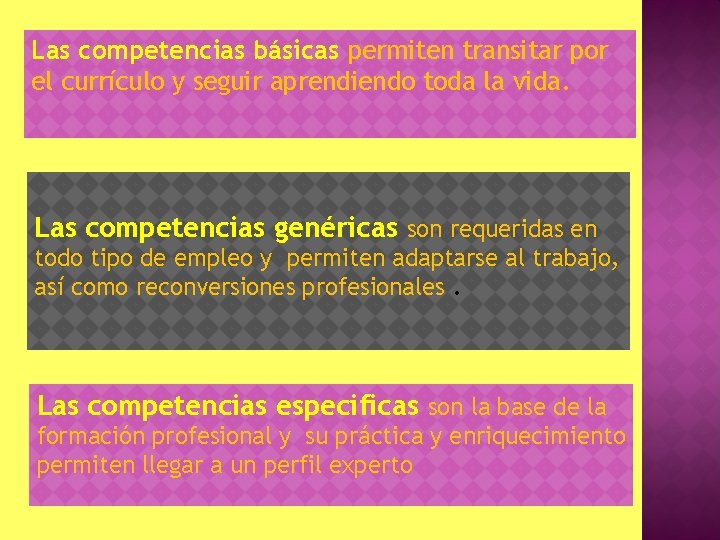 Las competencias básicas permiten transitar por el currículo y seguir aprendiendo toda la vida.

Las competencias genéricas son requeridas en todo tipo de empleo y permiten adaptarse al trabajo, así como reconversiones profesionales .

Las competencias especificas son la base de la formación profesional y su práctica y enriquecimiento permiten llegar a un perfil experto